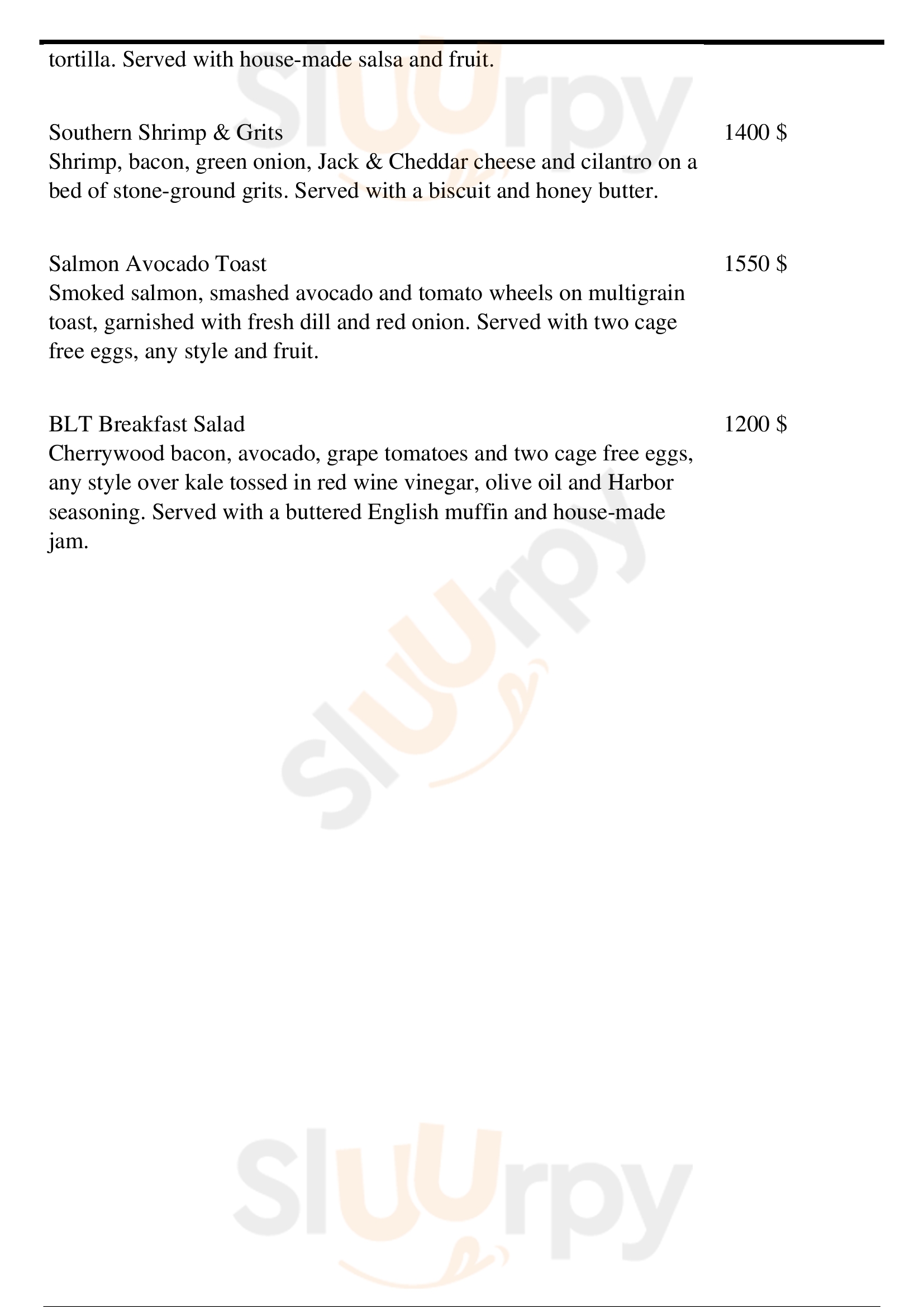 tortilla. Served with house-made salsa and fruit.

Southern Shrimp & Grits
1400 $
Shrimp, bacon, green onion, Jack & Cheddar cheese and cilantro on a bed of stone-ground grits. Served with a biscuit and honey butter.

Salmon Avocado Toast
1550 $
Smoked salmon, smashed avocado and tomato wheels on multigrain toast, garnished with fresh dill and red onion. Served with two cage free eggs, any style and fruit.

BLT Breakfast Salad
1200 $
Cherrywood bacon, avocado, grape tomatoes and two cage free eggs, any style over kale tossed in red wine vinegar, olive oil and Harbor seasoning. Served with a buttered English muffin and house-made jam.

slurpy
slurpy
slurpy